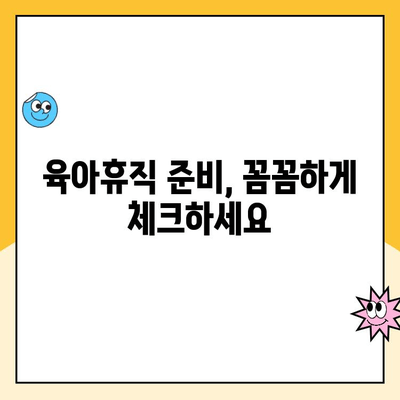 육아휴직 준비, 꼼꼼하게 체크하세요